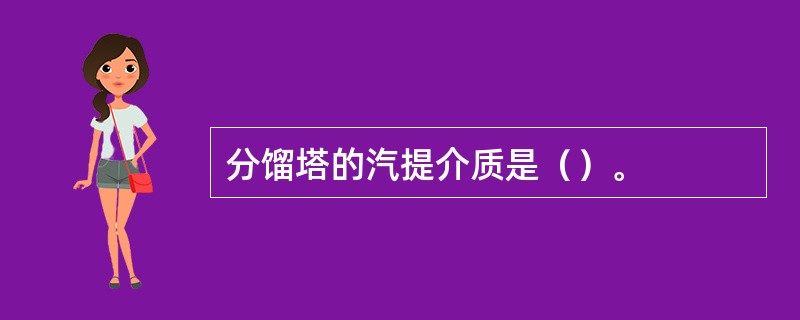 分馏塔的汽提介质是（）。